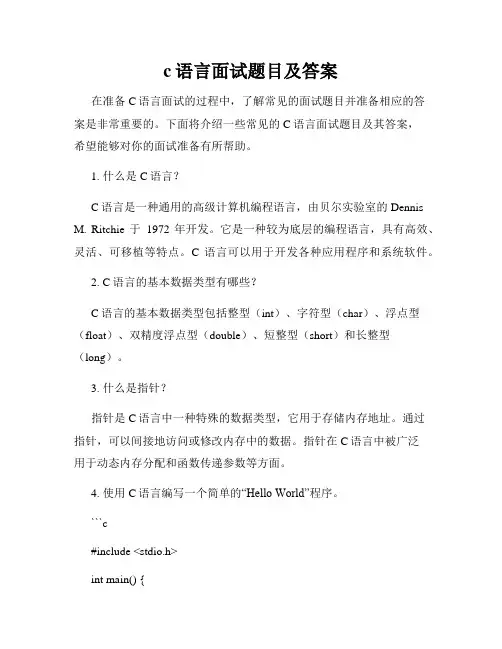 c 语言面试题目及答案

在准备 C 语言面试的过程中，了解常见的面试题目并准备相应的答案是非常重要的。下面将介绍一些常见的 C 语言面试题目及其答案，希望能够对你的面试准备有所帮助。

1. 什么是 C 语言？

C 语言是一种通用的高级计算机编程语言，由贝尔实验室的 Dennis M. Ritchie 于 1972 年开发。它是一种较为底层的编程语言，具有高效、灵活、可移植等特点。C 语言可以用于开发各种应用程序和系统软件。

2. C 语言的基本数据类型有哪些？

C 语言的基本数据类型包括整型（int）、字符型（char）、浮点型（float）、双精度浮点型（double）、短整型（short）和长整型（long）。

3. 什么是指针？

指针是 C 语言中一种特殊的数据类型，它用于存储内存地址。通过指针，可以间接地访问或修改内存中的数据。指针在 C 语言中被广泛用于动态内存分配和函数传递参数等方面。

4. 使用 C 语言编写一个简单的“Hello World”程序。

```c

#include <stdio.h>

int main() {